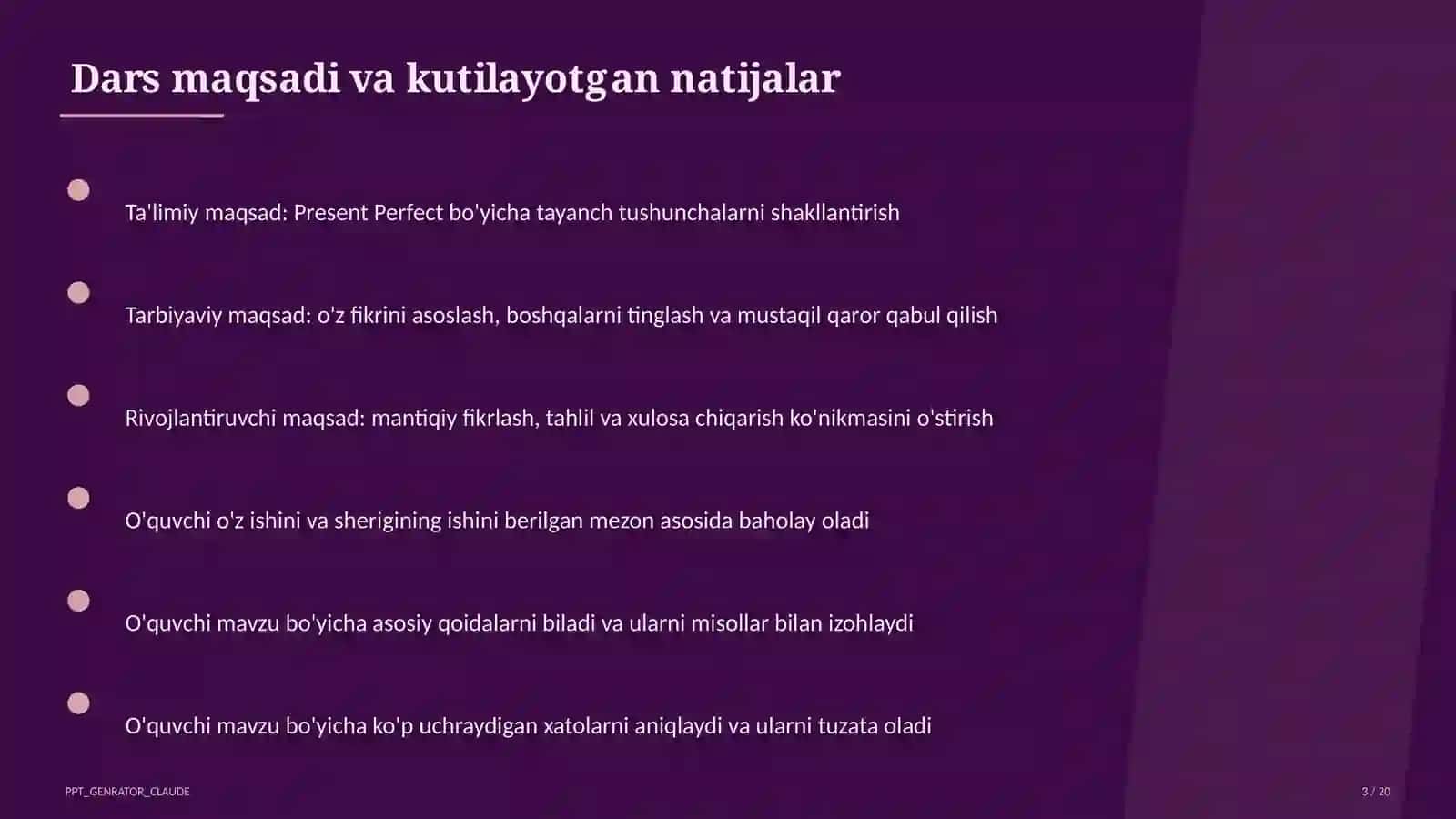 Dars maqsadi va kutilayotgan natijalar

Ta'limiy maqsad: Present Perfect bo'yicha tayanch tushunchalarni shakllantirish

Tarbiyaviy maqsad: o'z fikrini asoslash, boshqalarni tinglash va mustaqil qaror qabul qilish

Rivojlantiruvchi maqsad: mantiqiy fikrlash, tahlil va xulosa chiqarish ko'nikmasini o'stirish

O'quvchi o'z ishini va sherigining ishini berilgan mezon asosida baholay oladi

O'quvchi mavzu bo'yicha asosiy qoidalarni biladi va ularni misollar bilan izohlaydi

O'quvchi mavzu bo'yicha ko'p uchraydigan xatolarni aniqlaydi va ularni tuzata oladi

PPT_GENRATOR_CLAUDE

3 / 20